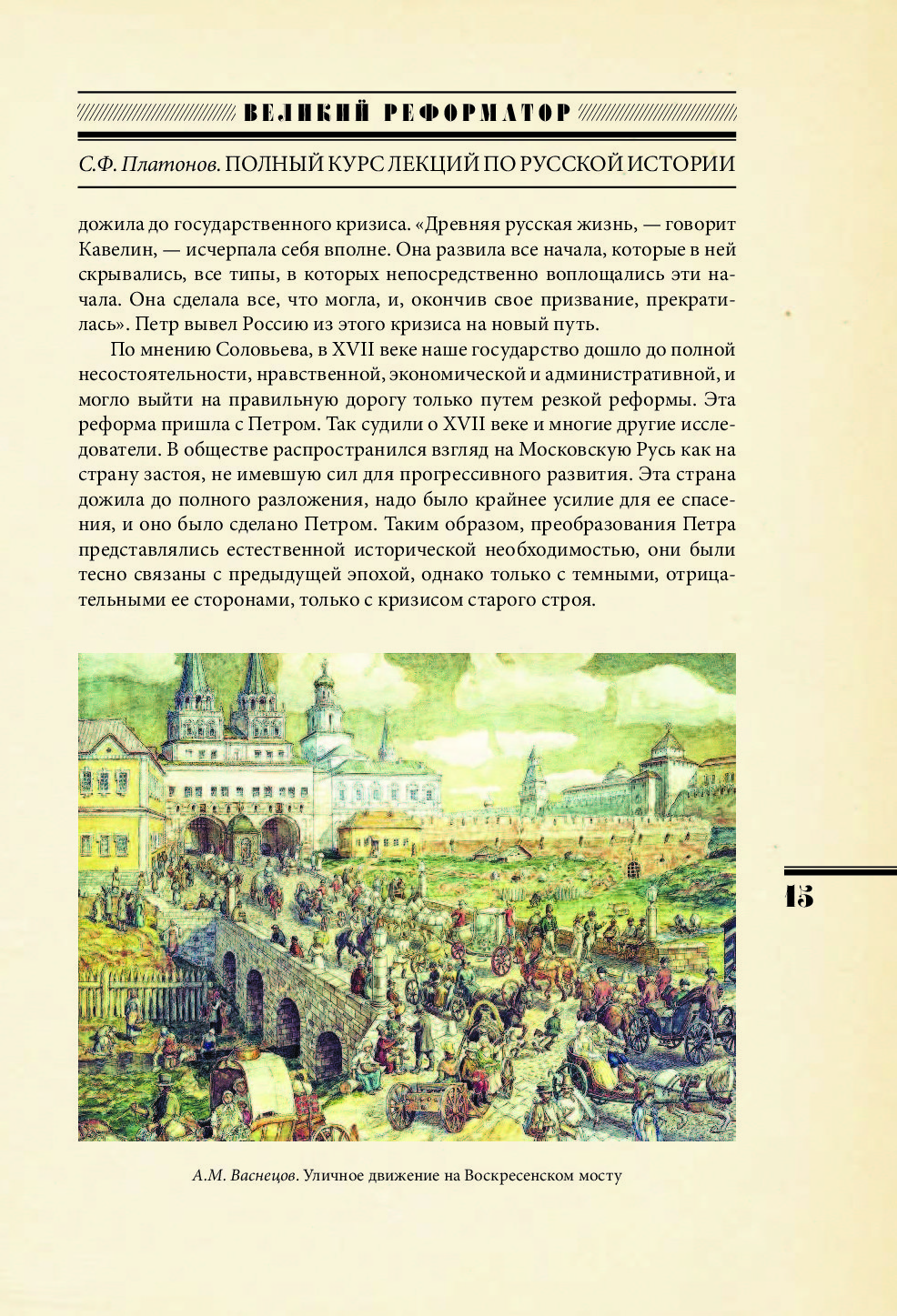 ВЕЛИКИЙ РЕФОРМАТОР

С.Ф. Платонов. ПОЛНЫЙ КУРС ЛЕКЦИЙ ПО РУССКОЙ ИСТОРИИ

дожила до государственного кризиса. «Древняя русская жизнь, — говорит Кавелин, — исчерпала себя вполне. Она развила все начала, которые в ней скрывались, все типы, в которых непосредственно воплощались эти начала. Она сделала все, что могла, и, окончив свое призвание, прекратилась». Петр вывел Россию из этого кризиса на новый путь.

По мнению Соловьева, в XVII веке наше государство дошло до полной несостоятельности, нравственной, экономической и административной, и могло выйти на правильную дорогу только путем резкой реформы. Эта реформа пришла с Петром. Так судили о XVII веке и многие другие исследователи. В обществе распространился взгляд на Московскую Русь как на страну застоя, не имевшую сил для прогрессивного развития. Эта страна дожила до полного разложения, надо было крайнее усилие для ее спасения, и оно было сделано Петром. Таким образом, преобразования Петра представлялись естественной исторической необходимостью, они были тесно связаны с предыдущей эпохой, однако только с темными, отрицательными ее сторонами, только с кризисом старого строя.

15

А.М. Васнецов. Уличное движение на Воскресенском мосту